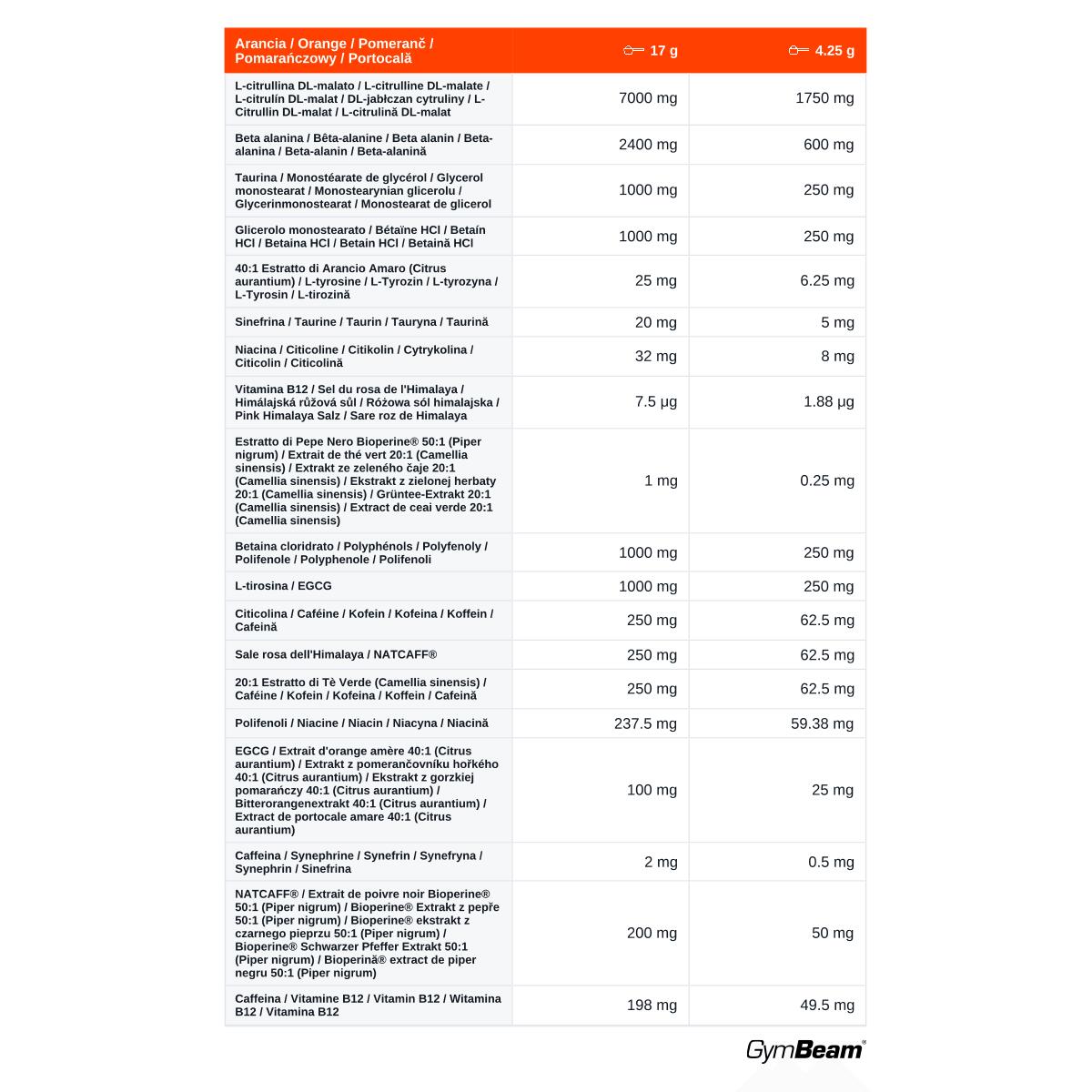 | Arancia / Orange / Pomeranč / Pomarańczowy / Portocală | 17 g | 4.25 g |
|---|---|---|
| L-citrullina DL-malato / L-citrulline DL-malate / L-citrulín DL-malat / DL-jabłczan cytruliny / L-Citrullin DL-malat / L-citrulină DL-malat | 7000 mg | 1750 mg |
| Beta alanina / Bêta-alanine / Beta alanin / Beta-alanina / Beta-alanin / Beta-alanină | 2400 mg | 600 mg |
| Taurina / Monostéarate de glycérol / Glycerol monostearat / Monostearynian glicerolu / Glycerinmonostearat / Monostearat de glicerol | 1000 mg | 250 mg |
| Glicerolo monostearato / Bétaïne HCl / Betaín HCl / Betaina HCl / Betain HCl / Betaină HCl | 1000 mg | 250 mg |
| 40:1 Estratto di Arancio Amaro (Citrus aurantium) / L-tyrosine / L-Tyrozin / L-tyrozyna / L-Tyrosin / L-tirozină | 25 mg | 6.25 mg |
| Sinefrina / Taurine / Taurin / Tauryna / Taurină | 20 mg | 5 mg |
| Niacina / Citicoline / Citikolin / Cytrykolina / Citicolin / Citicolină | 32 mg | 8 mg |
| Vitamina B12 / Sel du rosa de l'Himalaya / Himálajská růžová sůl / Różowa sól himalajska / Pink Himalaya Salz / Sare roz de Himalaya | 7.5 µg | 1.88 µg |
| Estratto di Pepe Nero Bioperine® 50:1 (Piper nigrum) / Extrait de thé vert 20:1 (Camellia sinensis) / Extrakt ze zeleného čaje 20:1 (Camellia sinensis) / Ekstrakt z zielonej herbaty 20:1 (Camellia sinensis) / Grüntee-Extrakt 20:1 (Camellia sinensis) / Extract de ceai verde 20:1 (Camellia sinensis) | 1 mg | 0.25 mg |
| Betaina cloridrato / Polyphénols / Polyfenoly / Polifenole / Polyphenole / Polifenoli | 1000 mg | 250 mg |
| L-tirosina / EGCG | 1000 mg | 250 mg |
| Citicolina / Caféine / Kofein / Kofeina / Koffein / Cafeină | 250 mg | 62.5 mg |
| Sale rosa dell'Himalaya / NATCAFF® | 250 mg | 62.5 mg |
| 20:1 Estratto di Tè Verde (Camellia sinensis) / Caféine / Kofein / Kofeina / Koffein / Cafeină | 250 mg | 62.5 mg |
| Polifenoli / Niacine / Niacin / Niacyna / Niacină | 237.5 mg | 59.38 mg |
| EGCG / Extrait d'orange amère 40:1 (Citrus aurantium) / Extrakt z pomerančovníku hořkého 40:1 (Citrus aurantium) / Ekstrakt z gorzkiej pomarańczy 40:1 (Citrus aurantium) / Bitterorangenextrakt 40:1 (Citrus aurantium) / Extract de portocale amare 40:1 (Citrus aurantium) | 100 mg | 25 mg |
| Caffeina / Synephrine / Synefrin / Synefryna / Synephrin / Sinefrina | 2 mg | 0.5 mg |
| NATCAFF® / Extrait de poivre noir Bioperine® 50:1 (Piper nigrum) / Bioperine® Extrakt z pepře 50:1 (Piper nigrum) / Bioperine® ekstrakt z czarnego pieprzu 50:1 (Piper nigrum) / Bioperine® Schwarzer Pfeffer Extrakt 50:1 (Piper nigrum) / Bioperină® extract de piper negru 50:1 (Piper nigrum) | 200 mg | 50 mg |
| Caffeina / Vitamine B12 / Vitamin B12 / Witamina B12 / Vitamina B12 | 198 mg | 49.5 mg |

GymBeam®